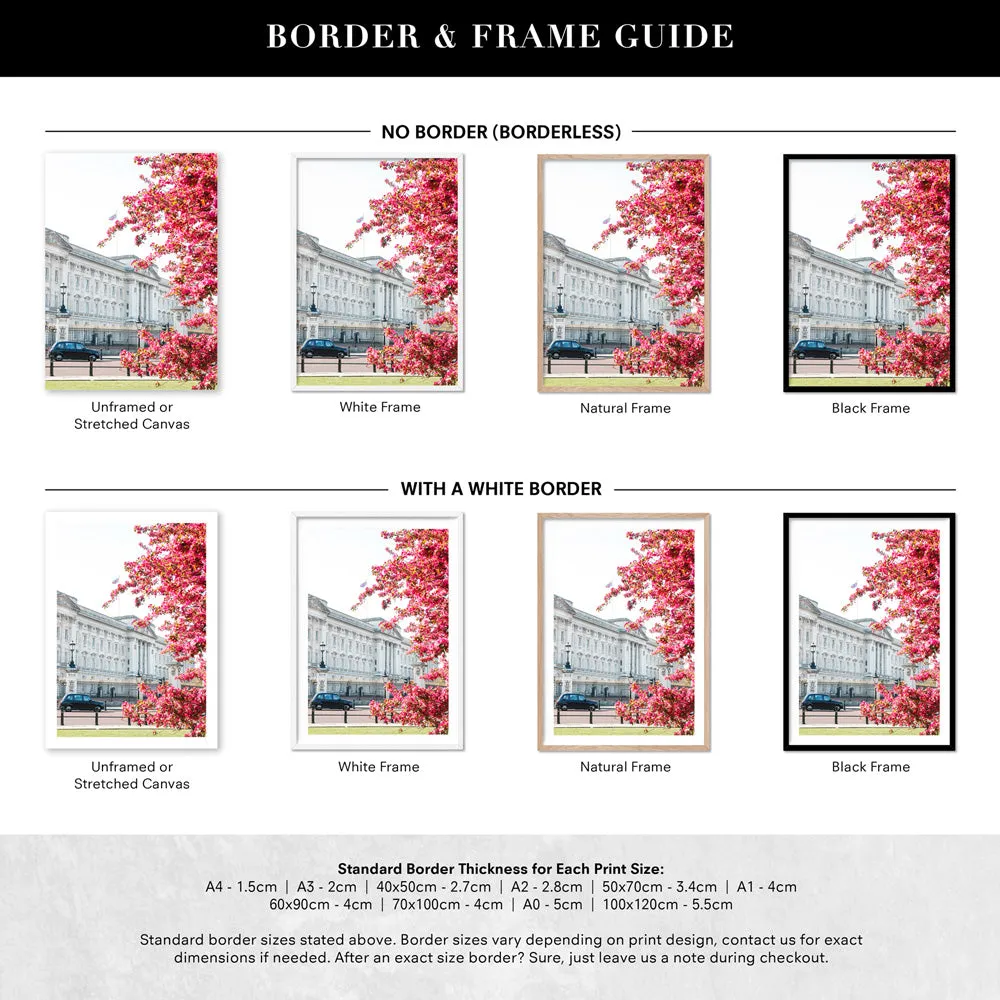 BORDER & FRAME GUIDE

NO BORDER (BORDERLESS)

Unframed or Stretched Canvas

White Frame

Natural Frame

Black Frame

WITH A WHITE BORDER

Unframed or Stretched Canvas

White Frame

Natural Frame

Black Frame

Standard Border Thickness for Each Print Size:
A4 - 1.5cm | A3 - 2cm | 40x50cm - 2.7cm | A2 - 2.8cm | 50x70cm - 3.4cm | A1 - 4cm
60x90cm - 4cm | 70x100cm - 4cm | A0 - 5cm | 100x120cm - 5.5cm

Standard border sizes stated above. Border sizes vary depending on print design, contact us for exact dimensions if needed. After an exact size border? Sure, just leave us a note during checkout.